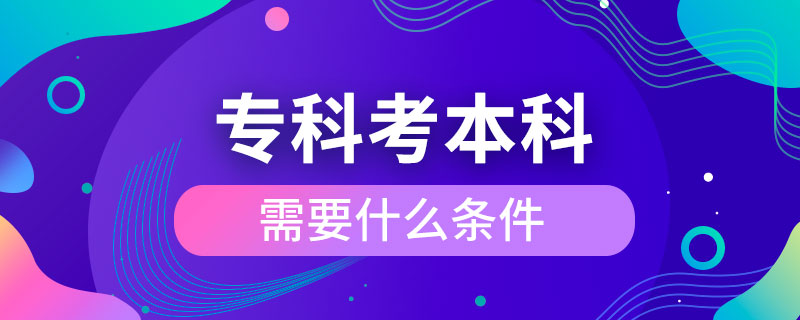 专科考本科

需要什么条件